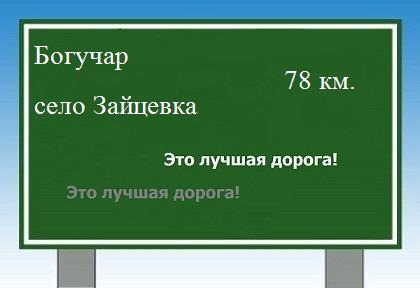 Богучар

78 км.

село Зайцевка

Это лучшая дорога!

Это лучшая дорога!